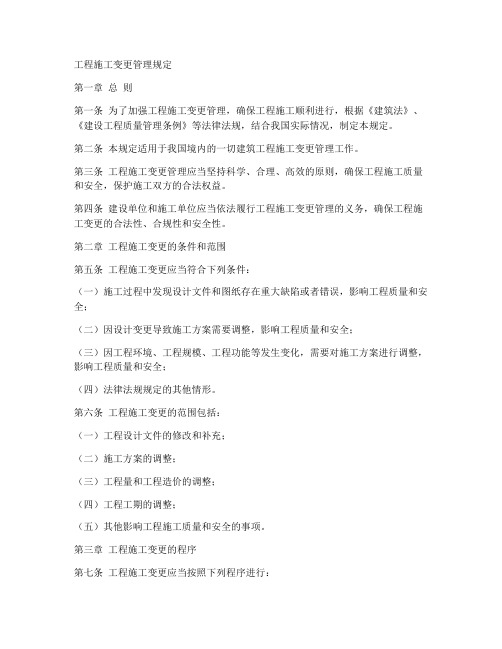 工程施工变更管理规定

第一章 总 则

第一条 为了加强工程施工变更管理，确保工程施工顺利进行，根据《建筑法》、《建设工程质量管理条例》等法律法规，结合我国实际情况，制定本规定。

第二条 本规定适用于我国境内的一切建筑工程施工变更管理工作。

第三条 工程施工变更管理应当坚持科学、合理、高效的原则，确保工程施工质量和安全，保护施工双方的合法权益。

第四条 建设单位和施工单位应当依法履行工程施工变更管理的义务，确保工程施工变更的合法性、合规性和安全性。

第二章 工程施工变更的条件和范围

第五条 工程施工变更应当符合下列条件：

（一）施工过程中发现设计文件和图纸存在重大缺陷或者错误，影响工程质量和安全；

（二）因设计变更导致施工方案需要调整，影响工程质量和安全；

（三）因工程环境、工程规模、工程功能等发生变化，需要对施工方案进行调整，影响工程质量和安全；

（四）法律法规规定的其他情形。

第六条 工程施工变更的范围包括：

（一）工程设计文件的修改和补充；

（二）施工方案的调整；

（三）工程量和工程造价的调整；

（四）工程工期的调整；

（五）其他影响工程施工质量和安全的事项。

第三章 工程施工变更的程序

第七条 工程施工变更应当按照下列程序进行：